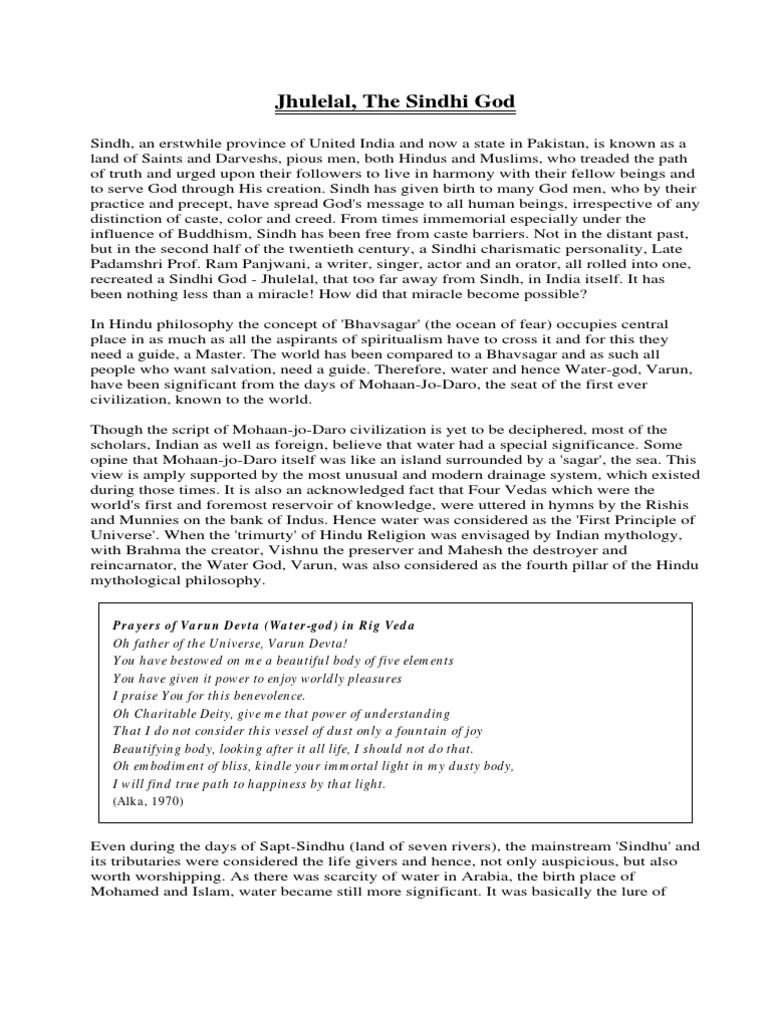 Jhulelal, The Sindhi God

Sindh, an erstwhile province of United India and now a state in Pakistan, is known as a land of Saints and Darveshs, pious men, both Hindus and Muslims, who treaded the path of truth and urged upon their followers to live in harmony with their fellow beings and to serve God through His creation. Sindh has given birth to many God men, who by their practice and precept, have spread God's message to all human beings, irrespective of any distinction of caste, color and creed. From times immemorial especially under the influence of Buddhism, Sindh has been free from caste barriers. Not in the distant past, but in the second half of the twentieth century, a Sindhi charismatic personality, Late Padamshri Prof. Ram Panjwani, a writer, singer, actor and an orator, all rolled into one, recreated a Sindhi God - Jhulelal, that too far away from Sindh, in India itself. It has been nothing less than a miracle! How did that miracle become possible?

In Hindu philosophy the concept of 'Bhavsagar' (the ocean of fear) occupies central place in as much as all the aspirants of spiritualism have to cross it and for this they need a guide, a Master. The world has been compared to a Bhavsagar and as such all people who want salvation, need a guide. Therefore, water and hence Water-god, Varun, have been significant from the days of Mohaan-Jo-Daro, the seat of the first ever civilization, known to the world.

Though the script of Mohaan-jo-Daro civilization is yet to be deciphered, most of the scholars, Indian as well as foreign, believe that water had a special significance. Some opine that Mohaan-jo-Daro itself was like an island surrounded by a 'sagar', the sea. This view is amply supported by the most unusual and modern drainage system, which existed during those times. It is also an acknowledged fact that Four Vedas which were the world's first and foremost reservoir of knowledge, were uttered in hymns by the Rishis and Munnies on the bank of Indus. Hence water was considered as the 'First Principle of Universe'. When the 'trimurty' of Hindu Religion was envisaged by Indian mythology, with Brahma the creator, Vishnu the preserver and Mahesh the destroyer and reincarnator, the Water God, Varun, was also considered as the fourth pillar of the Hindu mythological philosophy.

Prayers of Varun Devta (Water-god) in Rig Veda
Oh father of the Universe, Varun Devta!
You have bestowed on me a beautiful body of five elements
You have given it power to enjoy worldly pleasures
I praise You for this benevolence.
Oh Charitable Deity, give me that power of understanding
That I do not consider this vessel of dust only a fountain of joy
Beautifying body, looking after it all life, I should not do that.
Oh embodiment of bliss, kindle your immortal light in my dusty body,
I will find true path to happiness by that light.
(Alka, 1970)

Even during the days of Sapt-Sindhu (land of seven rivers), the mainstream 'Sindhu' and its tributaries were considered the life givers and hence, not only auspicious, but also worth worshipping. As there was scarcity of water in Arabia, the birth place of Mohamed and Islam, water became still more significant. It was basically the lure of